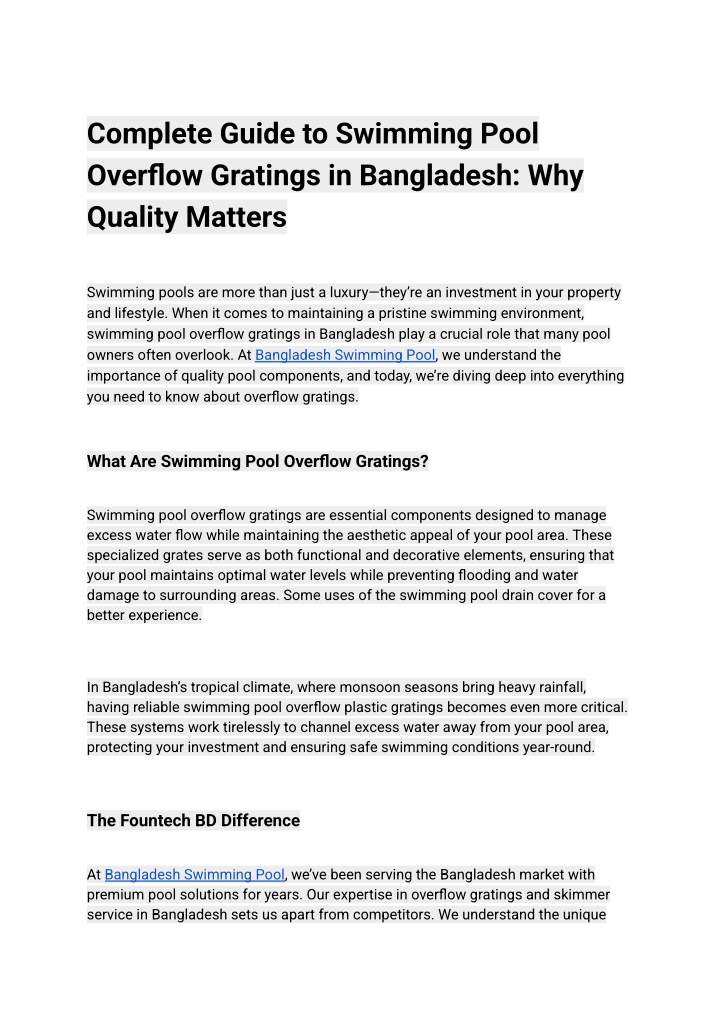 Complete Guide to Swimming Pool Overflow Gratings in Bangladesh: Why Quality Matters

Swimming pools are more than just a luxury—they're an investment in your property and lifestyle. When it comes to maintaining a pristine swimming environment, swimming pool overflow gratings in Bangladesh play a crucial role that many pool owners often overlook. At Bangladesh Swimming Pool, we understand the importance of quality pool components, and today, we're diving deep into everything you need to know about overflow gratings.

What Are Swimming Pool Overflow Gratings?

Swimming pool overflow gratings are essential components designed to manage excess water flow while maintaining the aesthetic appeal of your pool area. These specialized grates serve as both functional and decorative elements, ensuring that your pool maintains optimal water levels while preventing flooding and water damage to surrounding areas. Some uses of the swimming pool drain cover for a better experience.

In Bangladesh's tropical climate, where monsoon seasons bring heavy rainfall, having reliable swimming pool overflow plastic gratings becomes even more critical. These systems work tirelessly to channel excess water away from your pool area, protecting your investment and ensuring safe swimming conditions year-round.

The Fountech BD Difference

At Bangladesh Swimming Pool, we've been serving the Bangladesh market with premium pool solutions for years. Our expertise in overflow gratings and skimmer service in Bangladesh sets us apart from competitors. We understand the unique